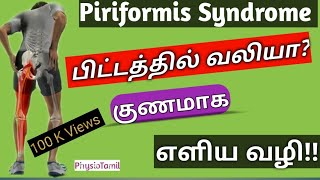 Piriformis Syndrome

பிட்டத்தில் வலியா?

குணமாக

100 K Views

எளிய வழி!!

PhysioTamil